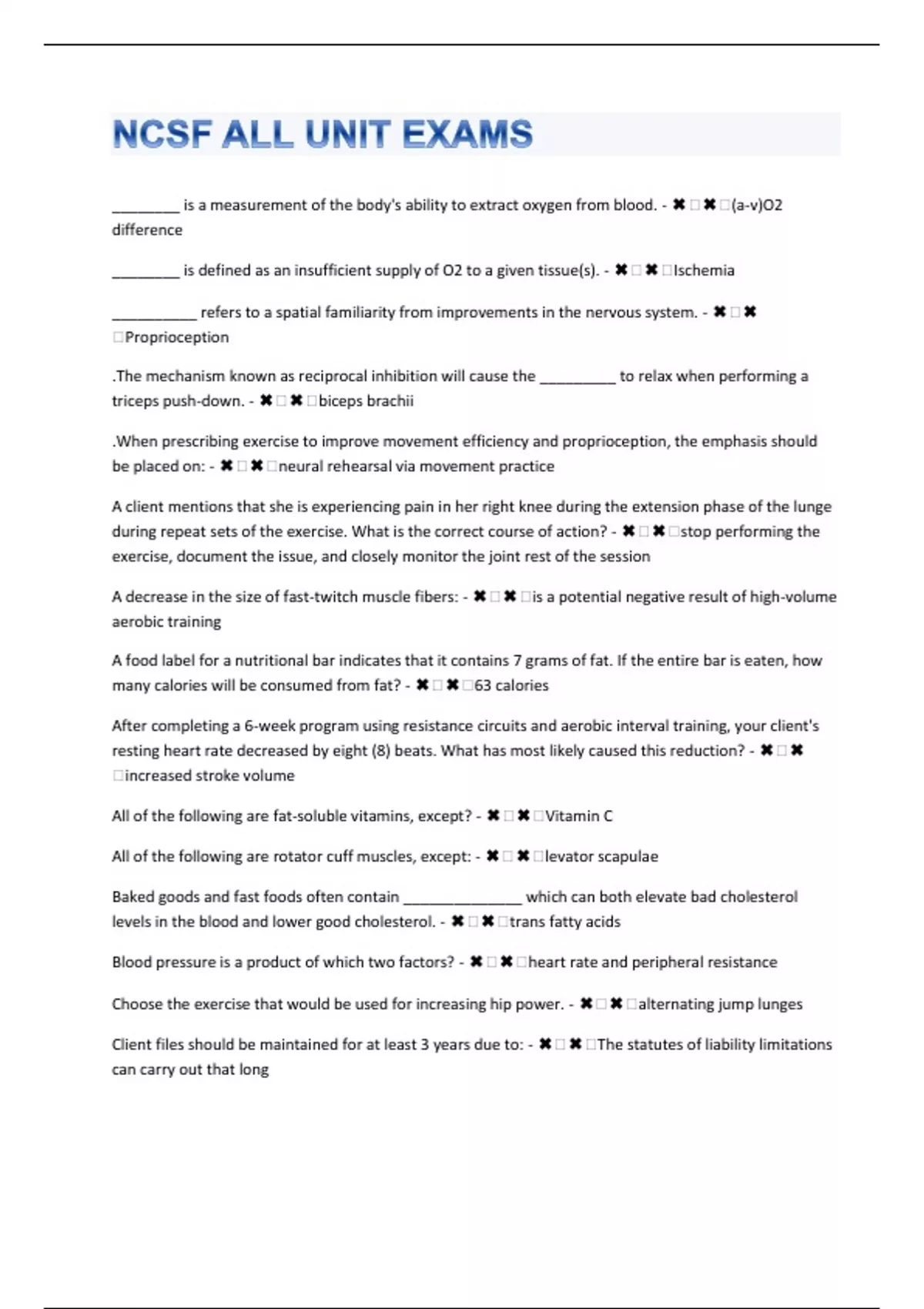 NCSF ALL UNIT EXAMS

________ is a measurement of the body's ability to extract oxygen from blood. - ✖ □ ✖ □(a-v)O2 difference

________ is defined as an insufficient supply of O2 to a given tissue(s). - ✖ □ ✖ □Ischemia

__________ refers to a spatial familiarity from improvements in the nervous system. - ✖ □ ✖ □Proprioception

.The mechanism known as reciprocal inhibition will cause the _________ to relax when performing a triceps push-down. - ✖ □ ✖ □biceps brachii

.When prescribing exercise to improve movement efficiency and proprioception, the emphasis should be placed on: - ✖ □ ✖ □neural rehearsal via movement practice

A client mentions that she is experiencing pain in her right knee during the extension phase of the lunge during repeat sets of the exercise. What is the correct course of action? - ✖ □ ✖ □stop performing the exercise, document the issue, and closely monitor the joint rest of the session

A decrease in the size of fast-twitch muscle fibers: - ✖ □ ✖ □is a potential negative result of high-volume aerobic training

A food label for a nutritional bar indicates that it contains 7 grams of fat. If the entire bar is eaten, how many calories will be consumed from fat? - ✖ □ ✖ □63 calories

After completing a 6-week program using resistance circuits and aerobic interval training, your client's resting heart rate decreased by eight (8) beats. What has most likely caused this reduction? - ✖ □ ✖ □increased stroke volume

All of the following are fat-soluble vitamins, except? - ✖ □ ✖ □Vitamin C

All of the following are rotator cuff muscles, except: - ✖ □ ✖ □levator scapulae

Baked goods and fast foods often contain ______________ which can both elevate bad cholesterol levels in the blood and lower good cholesterol. - ✖ □ ✖ □trans fatty acids

Blood pressure is a product of which two factors? - ✖ □ ✖ □heart rate and peripheral resistance

Choose the exercise that would be used for increasing hip power. - ✖ □ ✖ □alternating jump lunges

Client files should be maintained for at least 3 years due to: - ✖ □ ✖ □The statutes of liability limitations can carry out that long